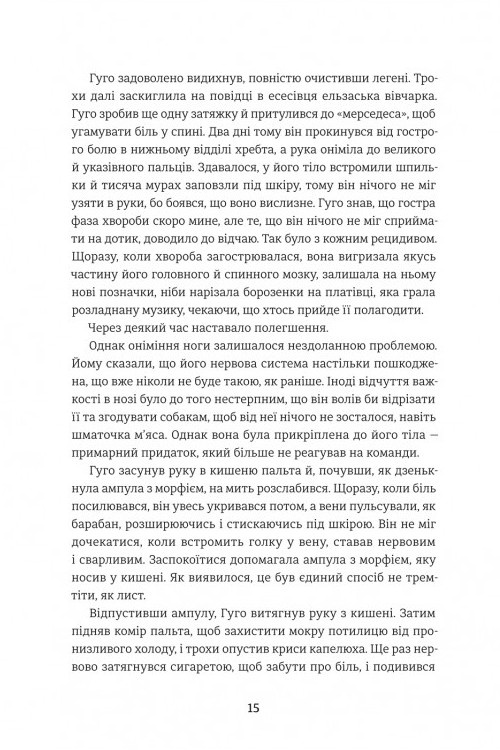 Гуго задоволено видихнув, повністю очистивши легені. Трохи далі заскиглила на повідці в есесівця ельзаська вівчарка. Гуго зробив ще одну затяжку й притулився до «мерседеса», щоб угамувати біль у спині. Два дні тому він прокинувся від гострого болю в нижньому відділі хребта, а рука оніміла до великого й указівного пальців. Здавалося, у його тіло встромили шпильки й тисяча мурах заповзли під шкіру, тому він нічого не міг узяти в руки, бо боявся, що воно вислизне. Гуго знав, що гостра фаза хвороби скоро мине, але те, що він нічого не міг сприймати на дотик, доводило до відчаю. Так було з кожним рецидивом. Щоразу, коли хвороба загострювалася, вона вигризала якусь частину його головного й спинного мозку, залишала на ньому нові позначки, ніби нарізала борозенки на платівці, яка грала розладнану музику, чекаючи, що хтось прийде її полагодити.

Через деякий час наставало полегшення.

Однак оніміння ноги залишалося нездоланною проблемою. Йому сказали, що його нервова система настільки пошкоджена, що вже ніколи не буде такою, як раніше. Іноді відчуття важкості в нозі було до того нестерпним, що він волів би відрізати її та згодувати собакам, щоб від неї нічого не зосталося, навіть шматочка м'яса. Однак вона була прикріплена до його тіла — примарний придаток, який більше не реагував на команди.

Гуго засунув руку в кишеню пальта й, почувши, як дзенькнула ампула з морфієм, на мить розслабився. Щоразу, коли біль посилювався, він увесь укривався потом, а вени пульсували, як барабан, розширюючись і стискаючись під шкірою. Він не міг дочекатися, коли встромить голку у вену, ставав нервовим і сварливим. Заспокоїтися допомагала ампула з морфієм, яку носив у кишені. Як виявилося, це був єдиний спосіб не тремтіти, як лист.

Відпустивши ампулу, Гуго витягнув руку з кишені. Затим підняв комір пальта, щоб захистити мокру потилицю від пронизливого холоду, і трохи опустив криси капелюха. Ще раз нервово затягнувся сигаретою, щоб забути про біль, і подивився

15